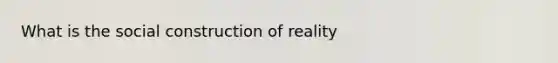 What is the social construction of reality